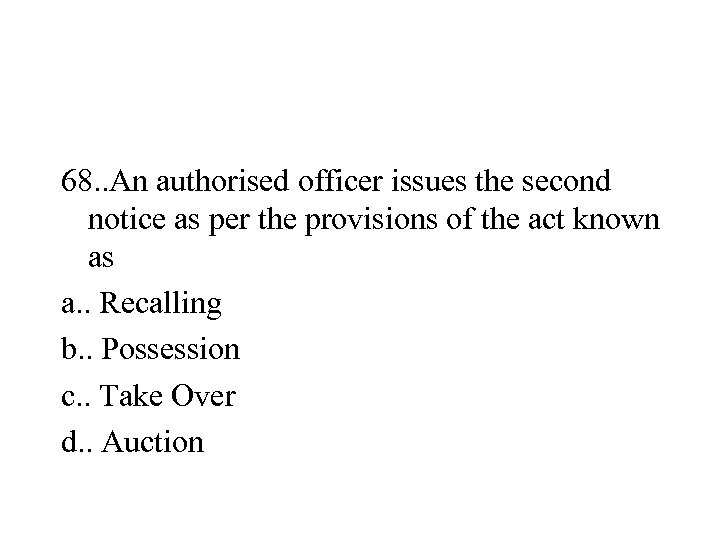 68..An authorised officer issues the second notice as per the provisions of the act known as

a.. Recalling

b.. Possession

c.. Take Over

d.. Auction